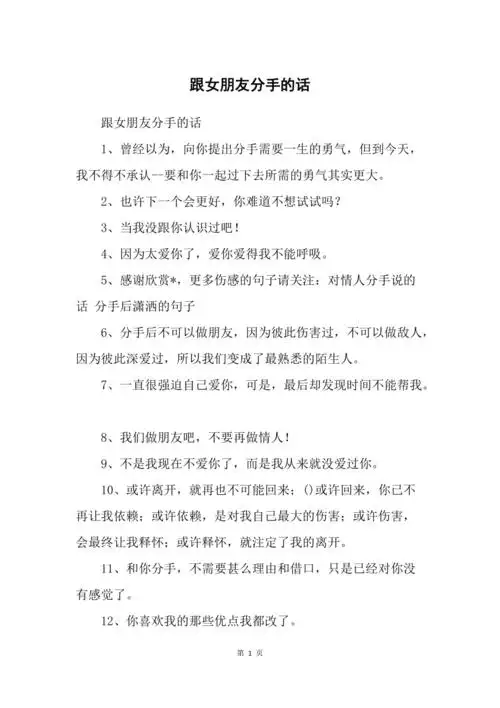 跟女朋友分手的话

跟女朋友分手的话

1、曾经以为，向你提出分手需要一生的勇气，但到今天，我不得不承认一要和你一起过下去所需的勇气其实更大。

2、也许下一个会更好，你难道不想试试吗？

3、当我没跟你认识过吧！

4、因为太爱你了，爱你爱得我不能呼吸。

5、感谢欣赏*，更多伤感的句子请关注：对情人分手说的话 分手后潇洒的句子

6、分手后不可以做朋友，因为彼此伤害过，不可以做敌人，因为彼此深爱过，所以我们变成了最熟悉的陌生人。

7、一直很强迫自己爱你，可是，最后却发现时间不能帮我。

8、我们做朋友吧，不要再做情人！

9、不是我现在不爱你了，而是我从来就没爱过你。

10、或许离开，就再也不可能回来；()或许回来，你已不再让我依赖；或许依赖，是对我自己最大的伤害；或许伤害，会最终让我释怀；或许释怀，就注定了我的离开。

11、和你分手，不需要甚么理由和借口，只是已经对你没有感觉了。

12、你喜欢我的那些优点我都改了。

第 1 页